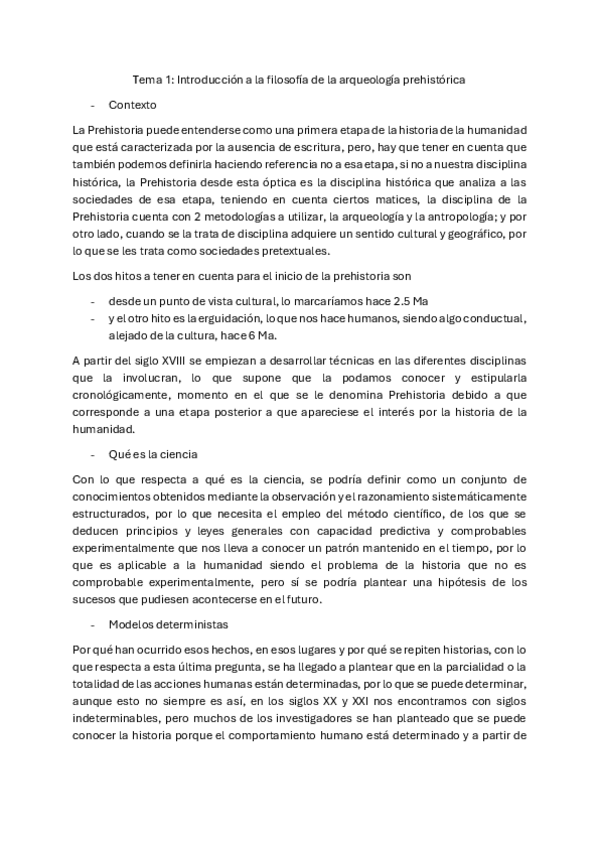 Tema 1: Introducción a la filosofía de la arqueología prehistórica

- Contexto

La Prehistoria puede entenderse como una primera etapa de la historia de la humanidad que está caracterizada por la ausencia de escritura, pero, hay que tener en cuenta que también podemos definirla haciendo referencia no a esa etapa, si no a nuestra disciplina histórica, la Prehistoria desde esta óptica es la disciplina histórica que analiza a las sociedades de esa etapa, teniendo en cuenta ciertos matices, la disciplina de la Prehistoria cuenta con 2 metodologías a utilizar, la arqueología y la antropología; y por otro lado, cuando se la trata de disciplina adquiere un sentido cultural y geográfico, por lo que se les trata como sociedades pretextuales.

Los dos hitos a tener en cuenta para el inicio de la prehistoria son

- desde un punto de vista cultural, lo marcaríamos hace 2.5 Ma
- y el otro hito es la erguidación, lo que nos hace humanos, siendo algo conductual, alejado de la cultura, hace 6 Ma.

A partir del siglo XVIII se empiezan a desarrollar técnicas en las diferentes disciplinas que la involucran, lo que supone que la podamos conocer y estipularla cronológicamente, momento en el que se le denomina Prehistoria debido a que corresponde a una etapa posterior a que apareciese el interés por la historia de la humanidad.

- Qué es la ciencia

Con lo que respecta a qué es la ciencia, se podría definir como un conjunto de conocimientos obtenidos mediante la observación y el razonamiento sistemáticamente estructurados, por lo que necesita el empleo del método científico, de los que se deducen principios y leyes generales con capacidad predictiva y comprobables experimentalmente que nos lleva a conocer un patrón mantenido en el tiempo, por lo que es aplicable a la humanidad siendo el problema de la historia que no es comprobable experimentalmente, pero sí se podría plantear una hipótesis de los sucesos que pudiesen acontecerse en el futuro.

- Modelos deterministas

Por qué han ocurrido esos hechos, en esos lugares y por qué se repiten historias, con lo que respecta a esta última pregunta, se ha llegado a plantear que en la parcialidad o la totalidad de las acciones humanas están determinadas, por lo que se puede determinar, aunque esto no siempre es así, en los siglos XX y XXI nos encontramos con siglos indeterminables, pero muchos de los investigadores se han planteado que se puede conocer la historia porque el comportamiento humano está determinado y a partir de